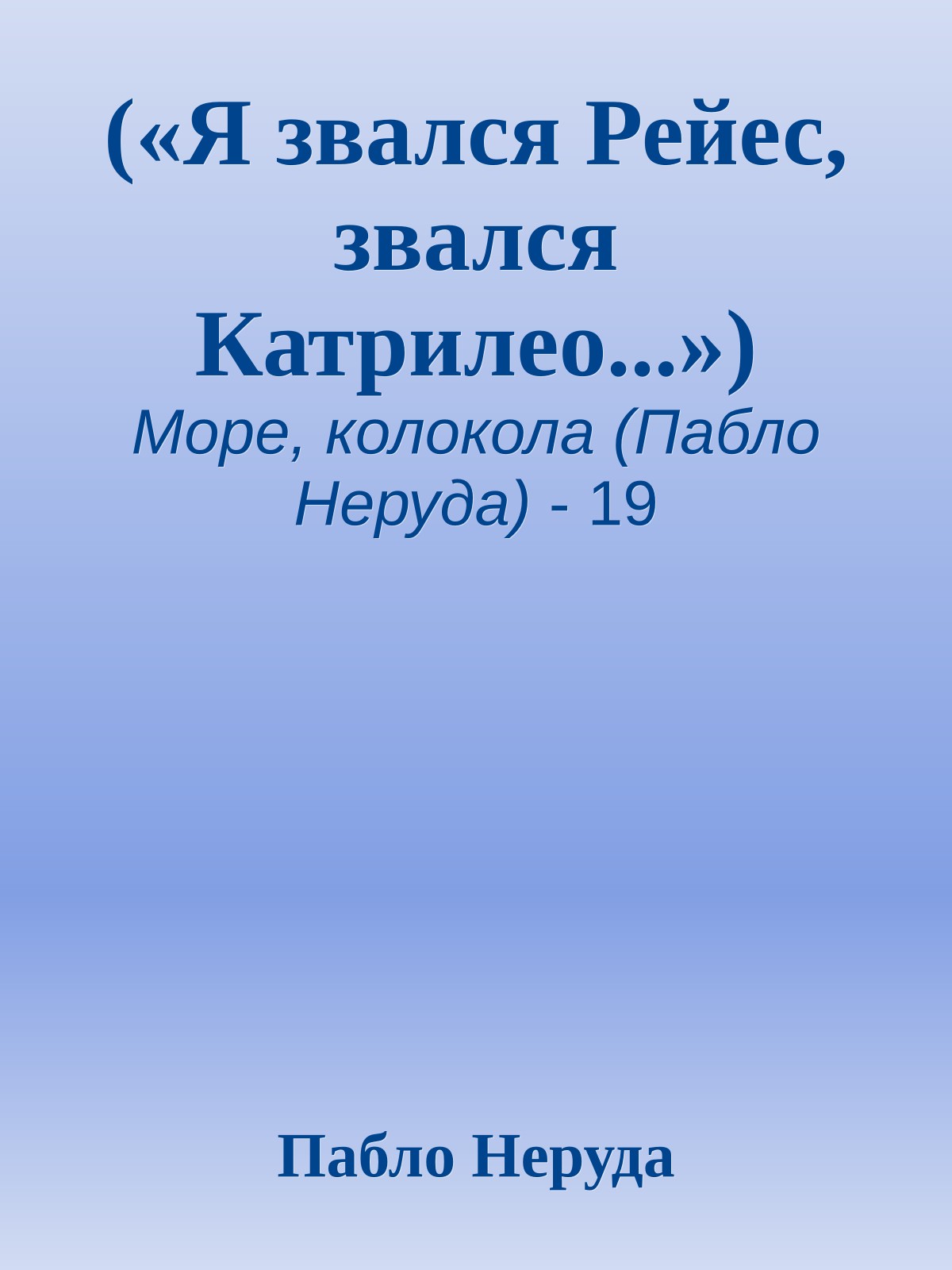 («Я звался Рейес, звался Катрилео...»)

Море, колокола (Пабло Неруда) - 19

Пабло Неруда